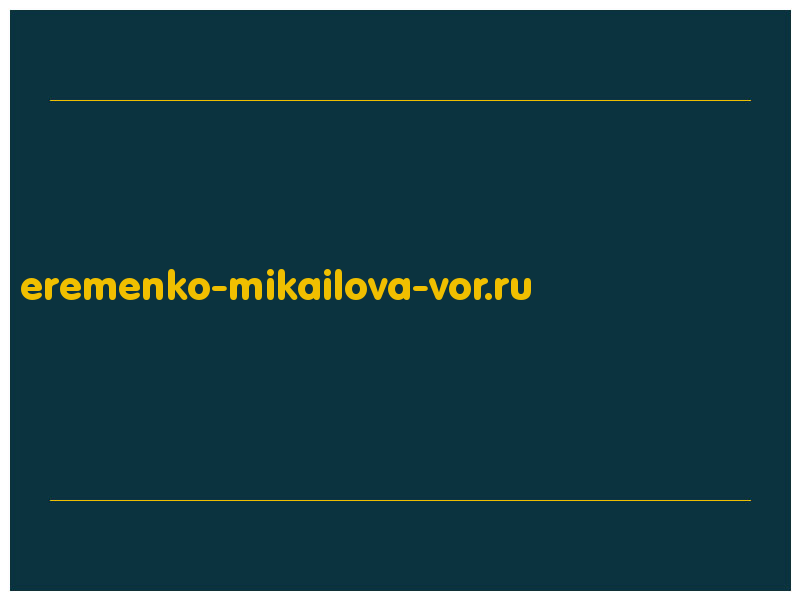 eremenko-mikailova-vor.ru